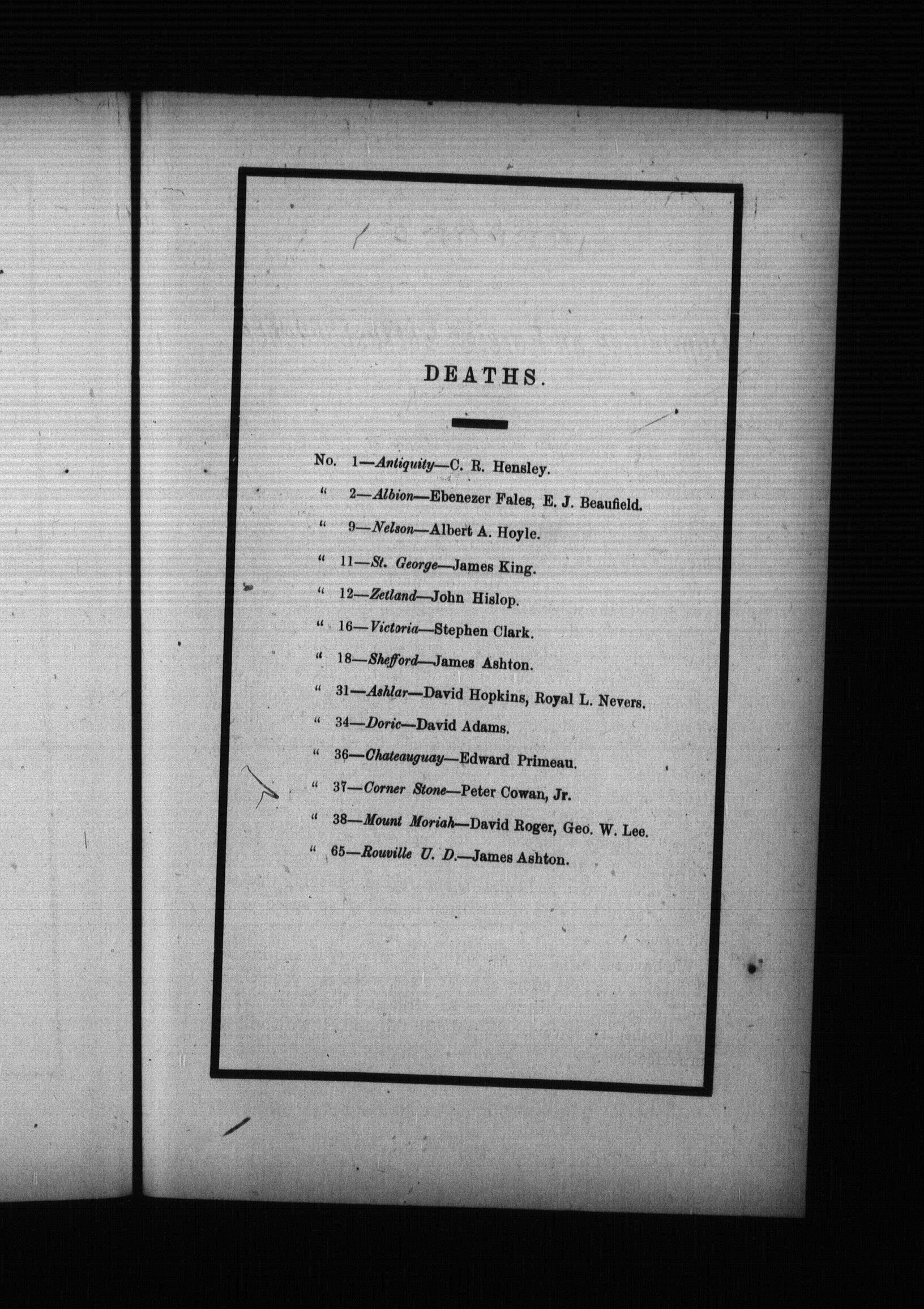 DEATHS.

No. 1—Antiquity—C. R. Hensley.

" 2—Albion—Ebenezer Fales, E. J. Beaufield.

" 9—Nelson—Albert A. Hoyle.

" 11—St. George—James King.

" 12—Zetland—John Hislop.

" 16—Victoria—Stephen Clark.

" 18—Shefford—James Ashton.

" 31—Ashlar—David Hopkins, Royal L. Nevers.

" 34—Doric—David Adams.

" 36—Chateauguay—Edward Primeau.

" 37—Corner Stone—Peter Cowan, Jr.

" 38—Mount Moriah—David Roger, Geo. W. Lee.

" 65—Rouville U. D.—James Ashton.